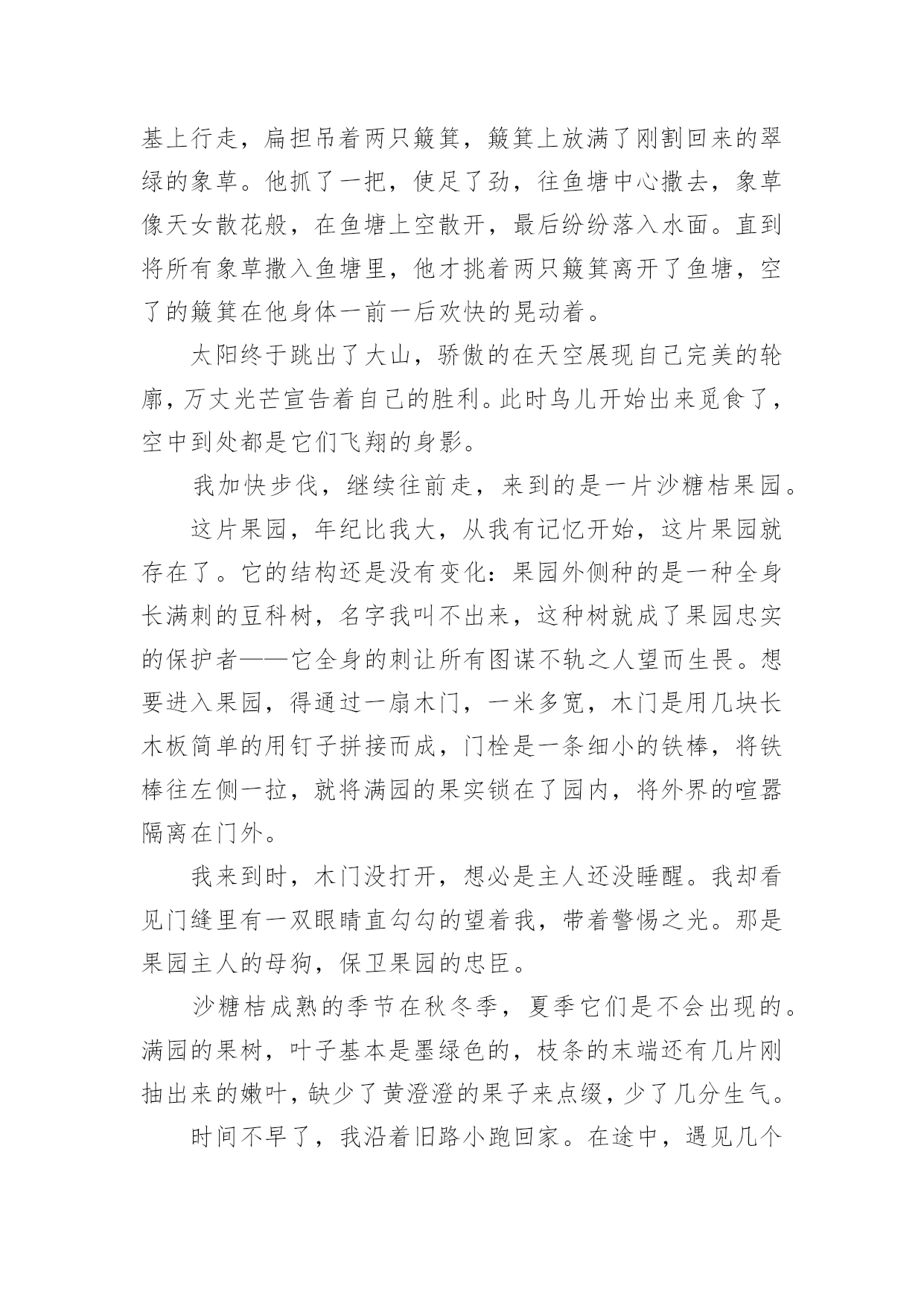 基上行走，扁担吊着两只簸箕，簸箕上放满了刚割回来的翠绿的象草。他抓了一把，使足了劲，往鱼塘中心撒去，象草像天女散花般，在鱼塘上空散开，最后纷纷落入水面。直到将所有象草撒入鱼塘里，他才挑着两只簸箕离开了鱼塘，空了的簸箕在他身体一前一后欢快的晃动着。

太阳终于跳出了大山，骄傲的在天空展现自己完美的轮廓，万丈光芒宣告着自己的胜利。此时鸟儿开始出来觅食了，空中到处都是它们飞翔的身影。

我加快步伐，继续往前走，来到的是一片沙糖桔果园。

这片果园，年纪比我大，从我有记忆开始，这片果园就存在了。它的结构还是没有变化：果园外侧种的是一种全身长满刺的豆科树，名字我叫不出来，这种树就成了果园忠实的保护者——它全身的刺让所有图谋不轨之人望而生畏。想要进入果园，得通过一扇木门，一米多宽，木门是用几块长木板简单的用钉子拼接而成，门栓是一条细小的铁棒，将铁棒往左侧一拉，就将满园的果实锁在了园内，将外界的喧嚣隔离在门外。

我来到时，木门没打开，想必是主人还没睡醒。我却看见门缝里有一双眼睛直勾勾的望着我，带着警惕之光。那是果园主人的母狗，保卫果园的忠臣。

沙糖桔成熟的季节在秋冬季，夏季它们是不会出现的。满园的果树，叶子基本是墨绿色的，枝条的末端还有几片刚抽出来的嫩叶，缺少了黄澄澄的果子来点缀，少了几分生气。

时间不早了，我沿着旧路小跑回家。在途中，遇见几个